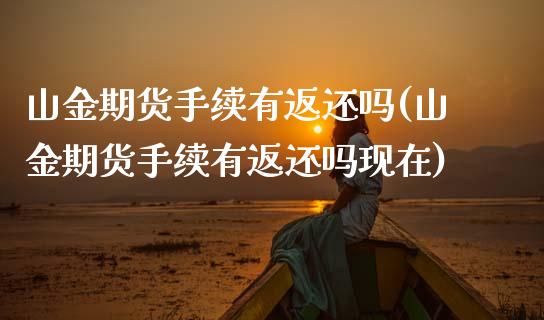 山金期货手续有返还吗(山金期货手续有返还吗现在)